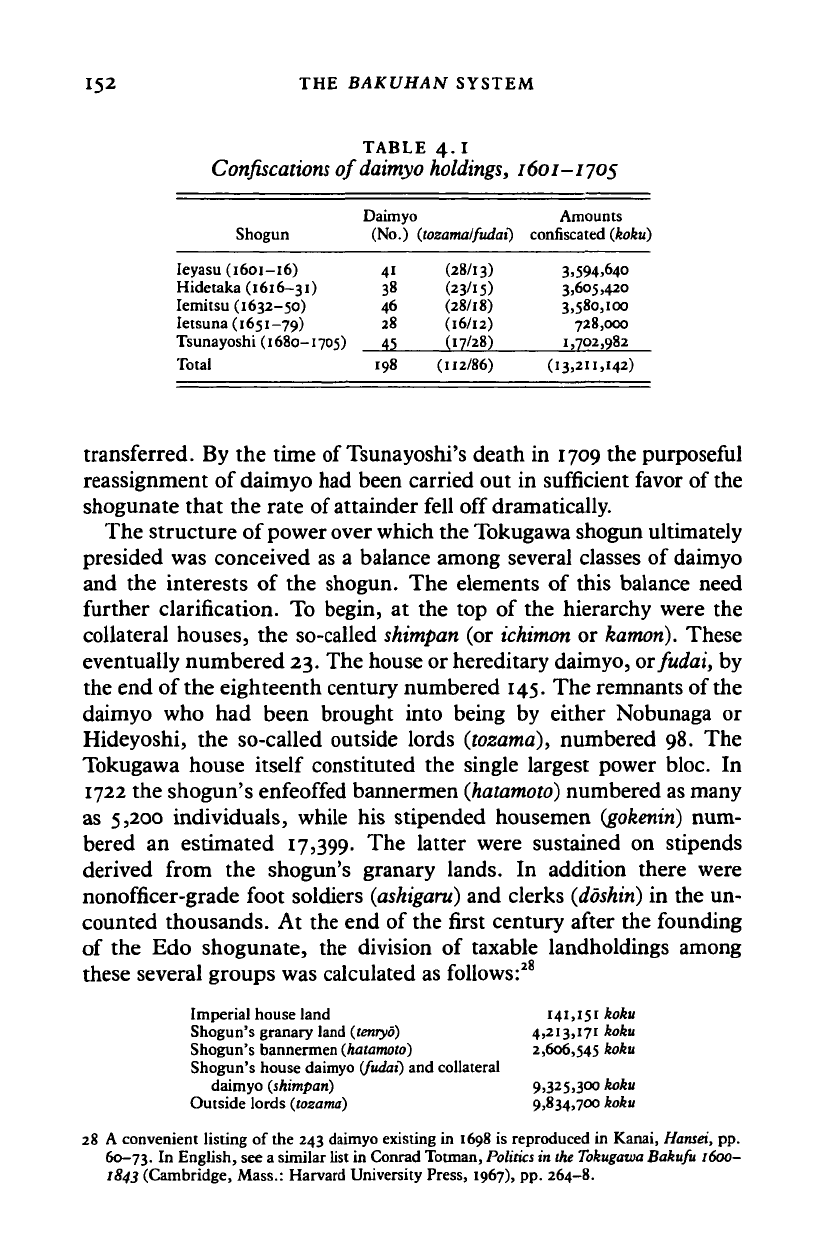 152 THE BAKUHAN SYSTEM

TABLE 4.1
Confiscations of daimyo holdings, 1601–1705

| Shogun | Daimyo (No.) | (tozama/fudai) | Amounts confiscated (koku) |
|---|---|---|---|
| Ieyasu (1601–16) | 41 | (28/13) | 3,594,640 |
| Hidetaka (1616–31) | 38 | (23/15) | 3,605,420 |
| Iemitsu (1632–50) | 46 | (28/18) | 3,580,100 |
| Ietsuna (1651–79) | 28 | (16/12) | 728,000 |
| Tsunayoshi (1680–1705) | 45 | (17/28) | 1,702,982 |
| Total | 198 | (112/86) | (13,211,142) |

transferred. By the time of Tsunayoshi's death in 1709 the purposeful reassignment of daimyo had been carried out in sufficient favor of the shogunate that the rate of attainder fell off dramatically.

The structure of power over which the Tokugawa shogun ultimately presided was conceived as a balance among several classes of daimyo and the interests of the shogun. The elements of this balance need further clarification. To begin, at the top of the hierarchy were the collateral houses, the so-called shimpan (or ichimon or kamon). These eventually numbered 23. The house or hereditary daimyo, or fudai, by the end of the eighteenth century numbered 145. The remnants of the daimyo who had been brought into being by either Nobunaga or Hideyoshi, the so-called outside lords (tozama), numbered 98. The Tokugawa house itself constituted the single largest power bloc. In 1722 the shogun's enfeoffed bannermen (hatamoto) numbered as many as 5,200 individuals, while his stipended housemen (gokenin) numbered an estimated 17,399. The latter were sustained on stipends derived from the shogun's granary lands. In addition there were nonofficer-grade foot soldiers (ashigaru) and clerks (dōshin) in the uncounted thousands. At the end of the first century after the founding of the Edo shogunate, the division of taxable landholdings among these several groups was calculated as follows:$^{28}$

| | |
|---|---|
| Imperial house land | 141,151 koku |
| Shogun's granary land (tenryō) | 4,213,171 koku |
| Shogun's bannermen (hatamoto) | 2,606,545 koku |
| Shogun's house daimyo (fudai) and collateral daimyo (shimpan) | 9,325,300 koku |
| Outside lords (tozama) | 9,834,700 koku |

28 A convenient listing of the 243 daimyo existing in 1698 is reproduced in Kanai, Hansei, pp. 60–73. In English, see a similar list in Conrad Totman, Politics in the Tokugawa Bakufu 1600–1843 (Cambridge, Mass.: Harvard University Press, 1967), pp. 264–8.